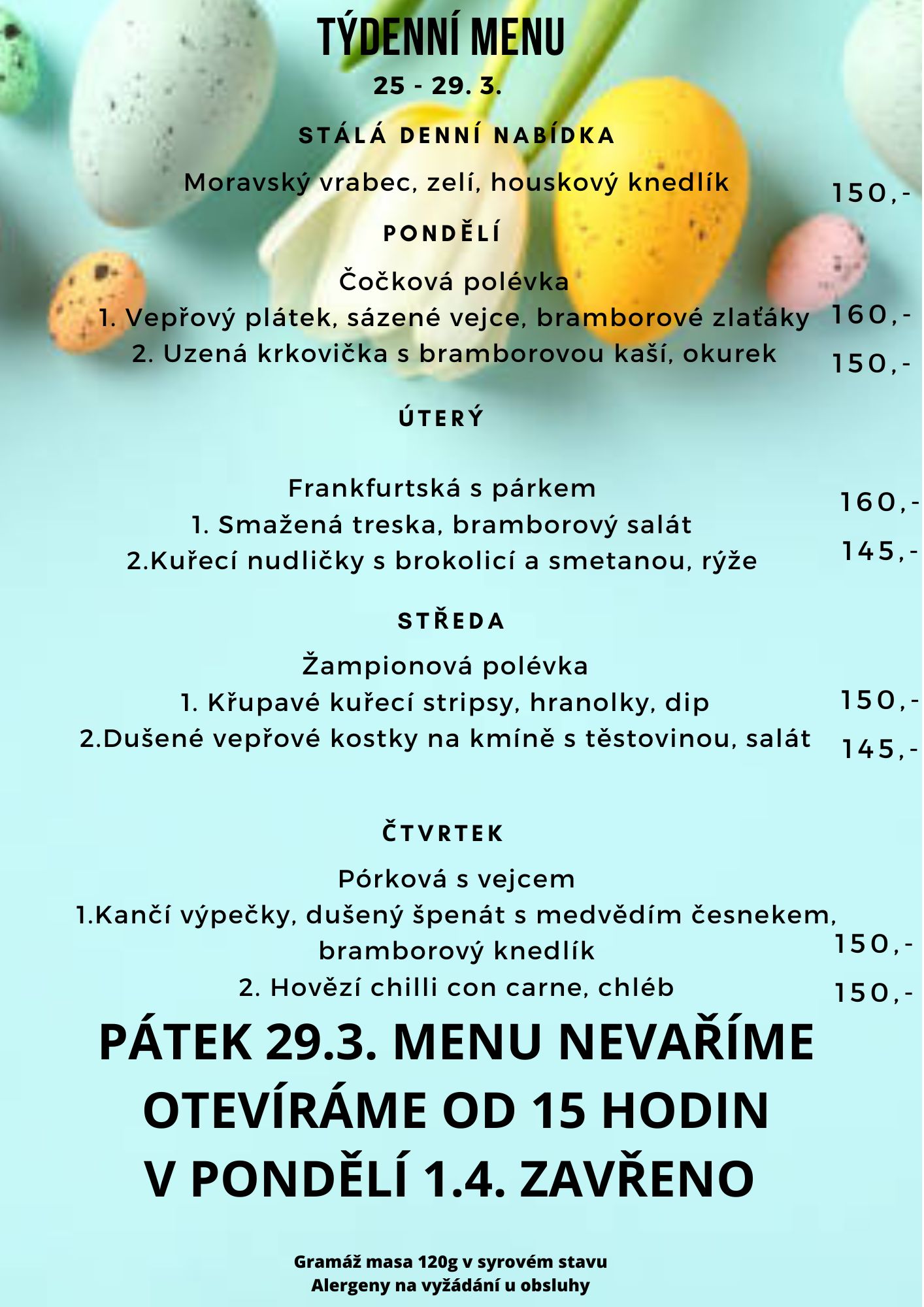 TÝDENNÍ MENU
25 - 29. 3.

STÁLÁ DENNÍ NABÍDKA

Moravský vrabec, zelí, houskový knedlík 150,-

PONDĚLÍ

Čočková polévka
1. Vepřový plátek, sázené vejce, bramborové zlaťáky 160,-
2. Uzená krkovička s bramborovou kaší, okurek 150,-

ÚTERÝ

Frankfurtská s párkem
1. Smažená treska, bramborový salát 160,-
2.Kuřecí nudličky s brokolicí a smetanou, rýže 145,-

STŘEDA

Žampionová polévka
1. Křupavé kuřecí stripsy, hranolky, dip 150,-
2.Dušené vepřové kostky na kmíně s těstovinou, salát 145,-

ČTVRTEK

Pórková s vejcem
1.Kančí výpečky, dušený špenát s medvědím česnekem, bramborový knedlík 150,-
2. Hovězí chilli con carne, chléb 150,-

PÁTEK 29.3. MENU NEVAŘÍME
OTEVÍRÁME OD 15 HODIN
V PONDĚLÍ 1.4. ZAVŘENO

Gramáž masa 120g v syrovém stavu
Alergeny na vyžádání u obsluhy